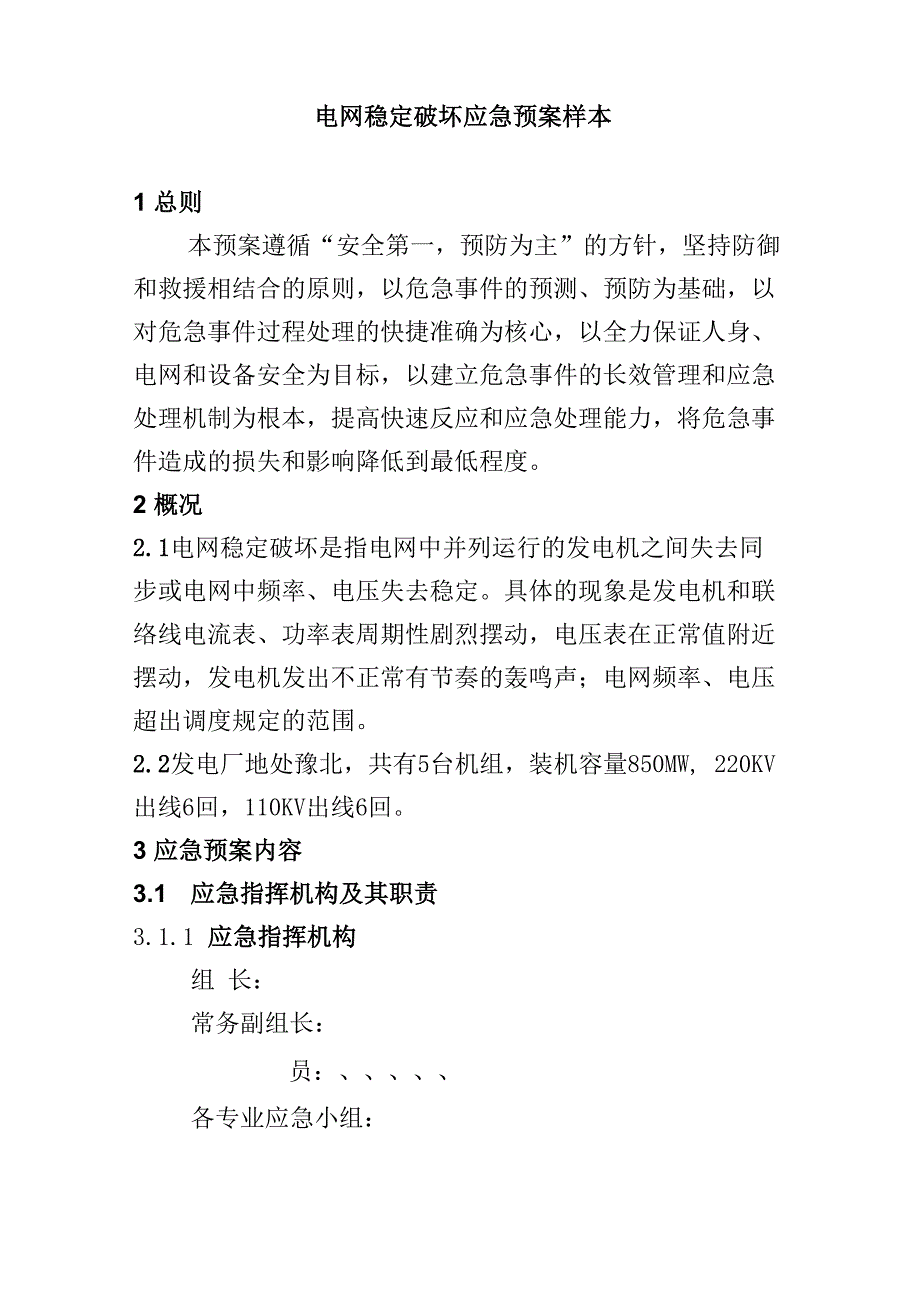 电网稳定破坏应急预案样本

1 总则

本预案遵循“安全第一，预防为主”的方针，坚持防御和救援相结合的原则，以危急事件的预测、预防为基础，以对危急事件过程处理的快捷准确为核心，以全力保证人身、电网和设备安全为目标，以建立危急事件的长效管理和应急处理机制为根本，提高快速反应和应急处理能力，将危急事件造成的损失和影响降低到最低程度。

2 概况

2.1电网稳定破坏是指电网中并列运行的发电机之间失去同步或电网中频率、电压失去稳定。具体的现象是发电机和联络线电流表、功率表周期性剧烈摆动，电压表在正常值附近摆动，发电机发出不正常有节奏的轰鸣声；电网频率、电压超出调度规定的范围。

2.2发电厂地处豫北，共有5台机组，装机容量850MW, 220KV出线6回，110KV出线6回。

3 应急预案内容

3.1 应急指挥机构及其职责

3.1.1 应急指挥机构

组 长：

常务副组长：

员：、、、、、

各专业应急小组：